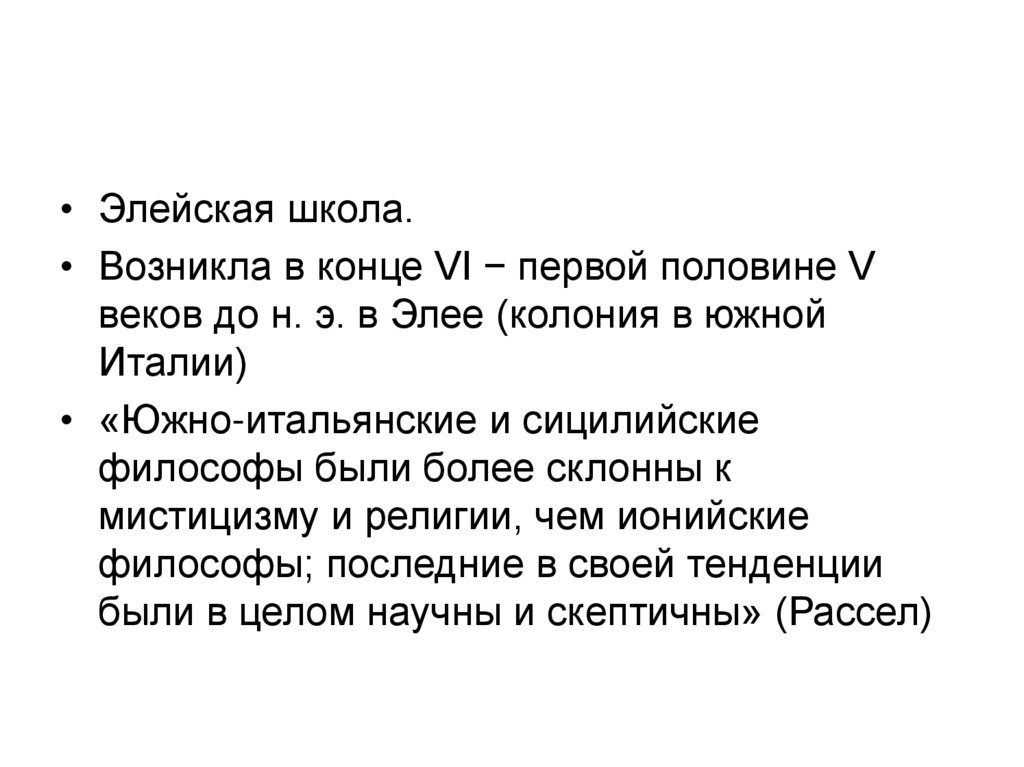 • Элейская школа.

• Возникла в конце VI − первой половине V веков до н. э. в Элее (колония в южной Италии)

• «Южно-итальянские и сицилийские философы были более склонны к мистицизму и религии, чем ионийские философы; последние в своей тенденции были в целом научны и скептичны» (Рассел)